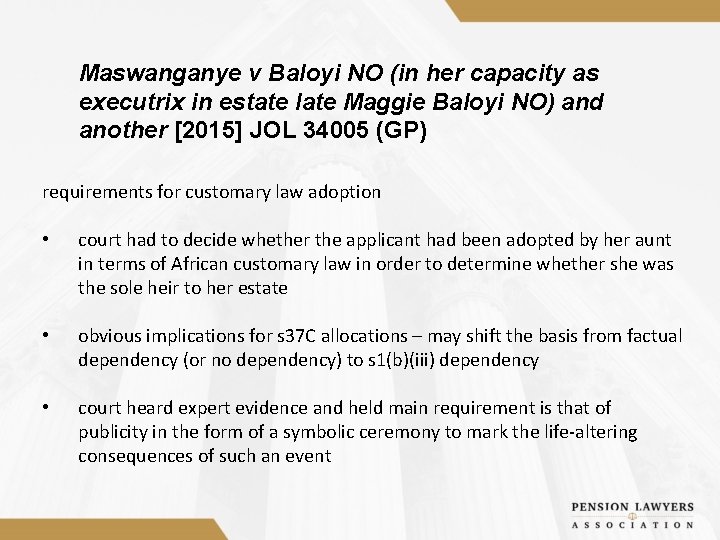 Maswanganye v Baloyi NO (in her capacity as executrix in estate late Maggie Baloyi NO) and another [2015] JOL 34005 (GP)

requirements for customary law adoption

• court had to decide whether the applicant had been adopted by her aunt in terms of African customary law in order to determine whether she was the sole heir to her estate

• obvious implications for s37C allocations – may shift the basis from factual dependency (or no dependency) to s1(b)(iii) dependency

• court heard expert evidence and held main requirement is that of publicity in the form of a symbolic ceremony to mark the life-altering consequences of such an event

PENSION LAWYERS ASSOCIATION